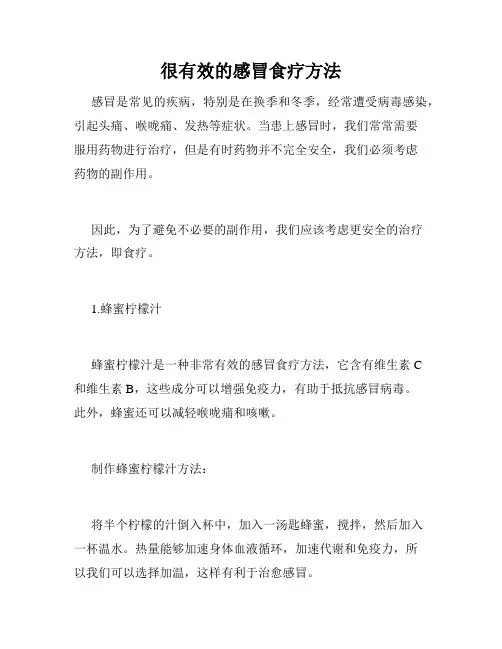 很有效的感冒食疗方法

感冒是常见的疾病，特别是在换季和冬季，经常遭受病毒感染，引起头痛、喉咙痛、发热等症状。当患上感冒时，我们常常需要服用药物进行治疗，但是有时药物并不完全安全，我们必须考虑药物的副作用。

因此，为了避免不必要的副作用，我们应该考虑更安全的治疗方法，即食疗。

1.蜂蜜柠檬汁

蜂蜜柠檬汁是一种非常有效的感冒食疗方法，它含有维生素 C 和维生素 B，这些成分可以增强免疫力，有助于抵抗感冒病毒。此外，蜂蜜还可以减轻喉咙痛和咳嗽。

制作蜂蜜柠檬汁方法：

将半个柠檬的汁倒入杯中，加入一汤匙蜂蜜，搅拌，然后加入一杯温水。热量能够加速身体血液循环，加速代谢和免疫力，所以我们可以选择加温，这样有利于治愈感冒。